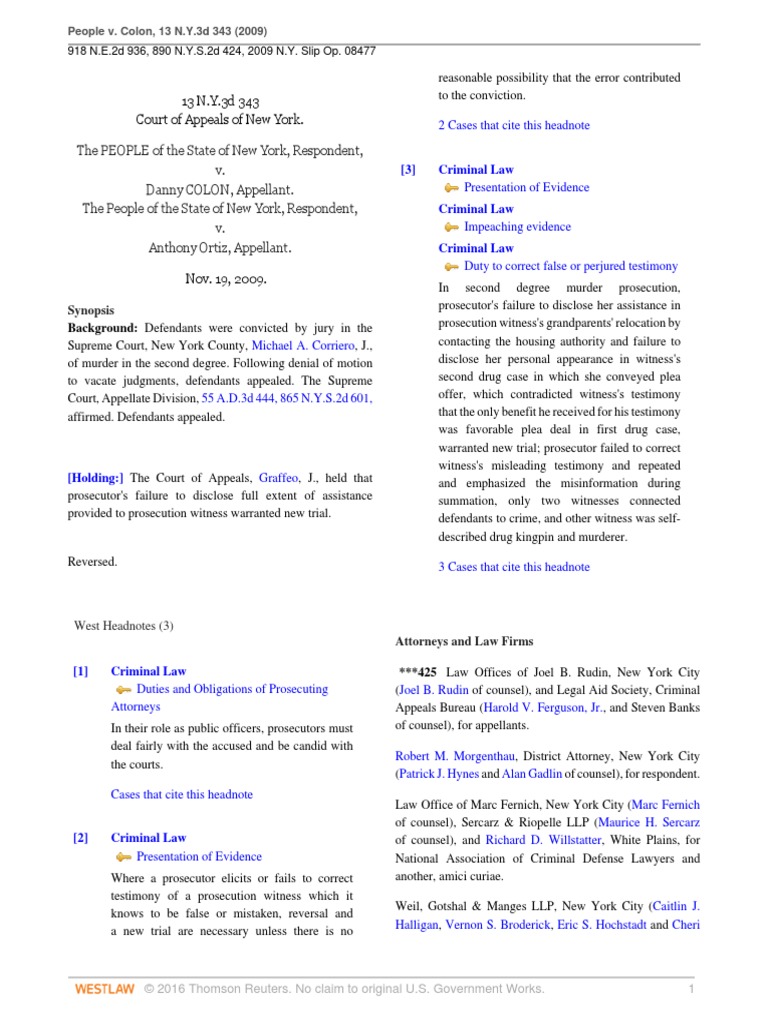 People v. Colon, 13 N.Y.3d 343 (2009)
918 N.E.2d 936, 890 N.Y.S.2d 424, 2009 N.Y. Slip Op. 08477

13 N.Y.3d 343
Court of Appeals of New York.

The PEOPLE of the State of New York, Respondent,
v.
Danny COLON, Appellant.
The People of the State of New York, Respondent,
v.
Anthony Ortiz, Appellant.

Nov. 19, 2009.

Synopsis
Background: Defendants were convicted by jury in the Supreme Court, New York County, Michael A. Corriero, J., of murder in the second degree. Following denial of motion to vacate judgments, defendants appealed. The Supreme Court, Appellate Division, 55 A.D.3d 444, 865 N.Y.S.2d 601, affirmed. Defendants appealed.

[Holding:] The Court of Appeals, Graffeo, J., held that prosecutor's failure to disclose full extent of assistance provided to prosecution witness warranted new trial.

Reversed.

West Headnotes (3)

[1] Criminal Law
Duties and Obligations of Prosecuting Attorneys
In their role as public officers, prosecutors must deal fairly with the accused and be candid with the courts.

Cases that cite this headnote

[2] Criminal Law
Presentation of Evidence
Where a prosecutor elicits or fails to correct testimony of a prosecution witness which it knows to be false or mistaken, reversal and a new trial are necessary unless there is no reasonable possibility that the error contributed to the conviction.

2 Cases that cite this headnote

[3] Criminal Law
Presentation of Evidence
Criminal Law
Impeaching evidence
Criminal Law
Duty to correct false or perjured testimony
In second degree murder prosecution, prosecutor's failure to disclose her assistance in prosecution witness's grandparents' relocation by contacting the housing authority and failure to disclose her personal appearance in witness's second drug case in which she conveyed plea offer, which contradicted witness's testimony that the only benefit he received for his testimony was favorable plea deal in first drug case, warranted new trial; prosecutor failed to correct witness's misleading testimony and repeated and emphasized the misinformation during summation, only two witnesses connected defendants to crime, and other witness was self-described drug kingpin and murderer.

3 Cases that cite this headnote

Attorneys and Law Firms

***425 Law Offices of Joel B. Rudin, New York City (Joel B. Rudin of counsel), and Legal Aid Society, Criminal Appeals Bureau (Harold V. Ferguson, Jr., and Steven Banks of counsel), for appellants.

Robert M. Morgenthau, District Attorney, New York City (Patrick J. Hynes and Alan Gadlin of counsel), for respondent.

Law Office of Marc Fernich, New York City (Marc Fernich of counsel), Sercarz & Riopelle LLP (Maurice H. Sercarz of counsel), and Richard D. Willstatter, White Plains, for National Association of Criminal Defense Lawyers and another, amici curiae.

Weil, Gotshal & Manges LLP, New York City (Caitlin J. Halligan, Vernon S. Broderick, Eric S. Hochstadt and Cheri

WESTLAW © 2016 Thomson Reuters. No claim to original U.S. Government Works. 1